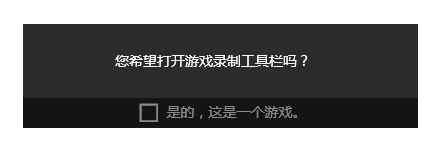 您希望打开游戏录制工具栏吗？

是的，这是一个游戏。